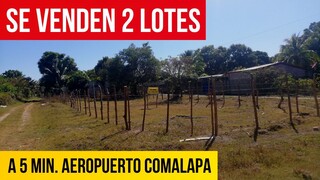 SE VENDEN 2 LOTES

A 5 MIN. AEROPUERTO COMALAPA